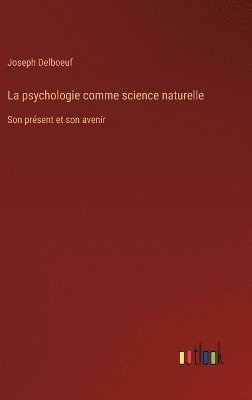 Joseph Delboeuf

La psychologie comme science naturelle

Son présent et son avenir

outlook